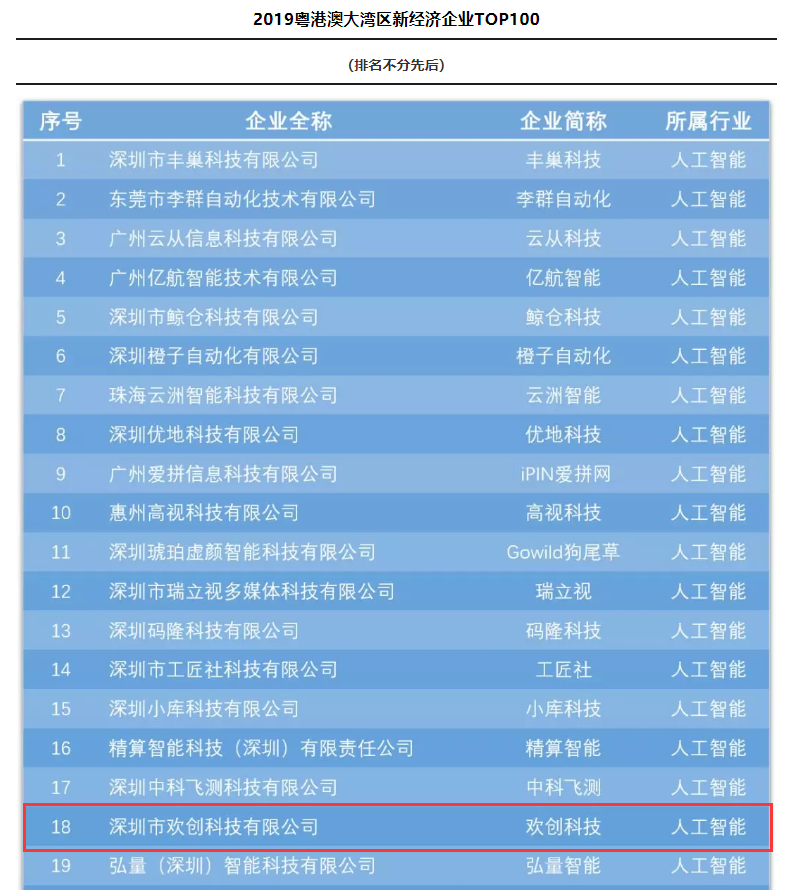 2019粤港澳大湾区新经济企业TOP100

(排名不分先后)

| 序号 | 企业全称 | 企业简称 | 所属行业 |
|---|---|---|---|
| 1 | 深圳市丰巢科技有限公司 | 丰巢科技 | 人工智能 |
| 2 | 东莞市李群自动化技术有限公司 | 李群自动化 | 人工智能 |
| 3 | 广州云从信息科技有限公司 | 云从科技 | 人工智能 |
| 4 | 广州亿航智能技术有限公司 | 亿航智能 | 人工智能 |
| 5 | 深圳市鲸仓科技有限公司 | 鲸仓科技 | 人工智能 |
| 6 | 深圳橙子自动化有限公司 | 橙子自动化 | 人工智能 |
| 7 | 珠海云洲智能科技有限公司 | 云洲智能 | 人工智能 |
| 8 | 深圳优地科技有限公司 | 优地科技 | 人工智能 |
| 9 | 广州爱拼信息科技有限公司 | iPIN爱拼网 | 人工智能 |
| 10 | 惠州高视科技有限公司 | 高视科技 | 人工智能 |
| 11 | 深圳琥珀虚颜智能科技有限公司 | Gowild狗尾草 | 人工智能 |
| 12 | 深圳市瑞立视多媒体科技有限公司 | 瑞立视 | 人工智能 |
| 13 | 深圳码隆科技有限公司 | 码隆科技 | 人工智能 |
| 14 | 深圳市工匠社科技有限公司 | 工匠社 | 人工智能 |
| 15 | 深圳小库科技有限公司 | 小库科技 | 人工智能 |
| 16 | 精算智能科技（深圳）有限责任公司 | 精算智能 | 人工智能 |
| 17 | 深圳中科飞测科技有限公司 | 中科飞测 | 人工智能 |
| 18 | 深圳市欢创科技有限公司 | 欢创科技 | 人工智能 |
| 19 | 弘量（深圳）智能科技有限公司 | 弘量智能 | 人工智能 |